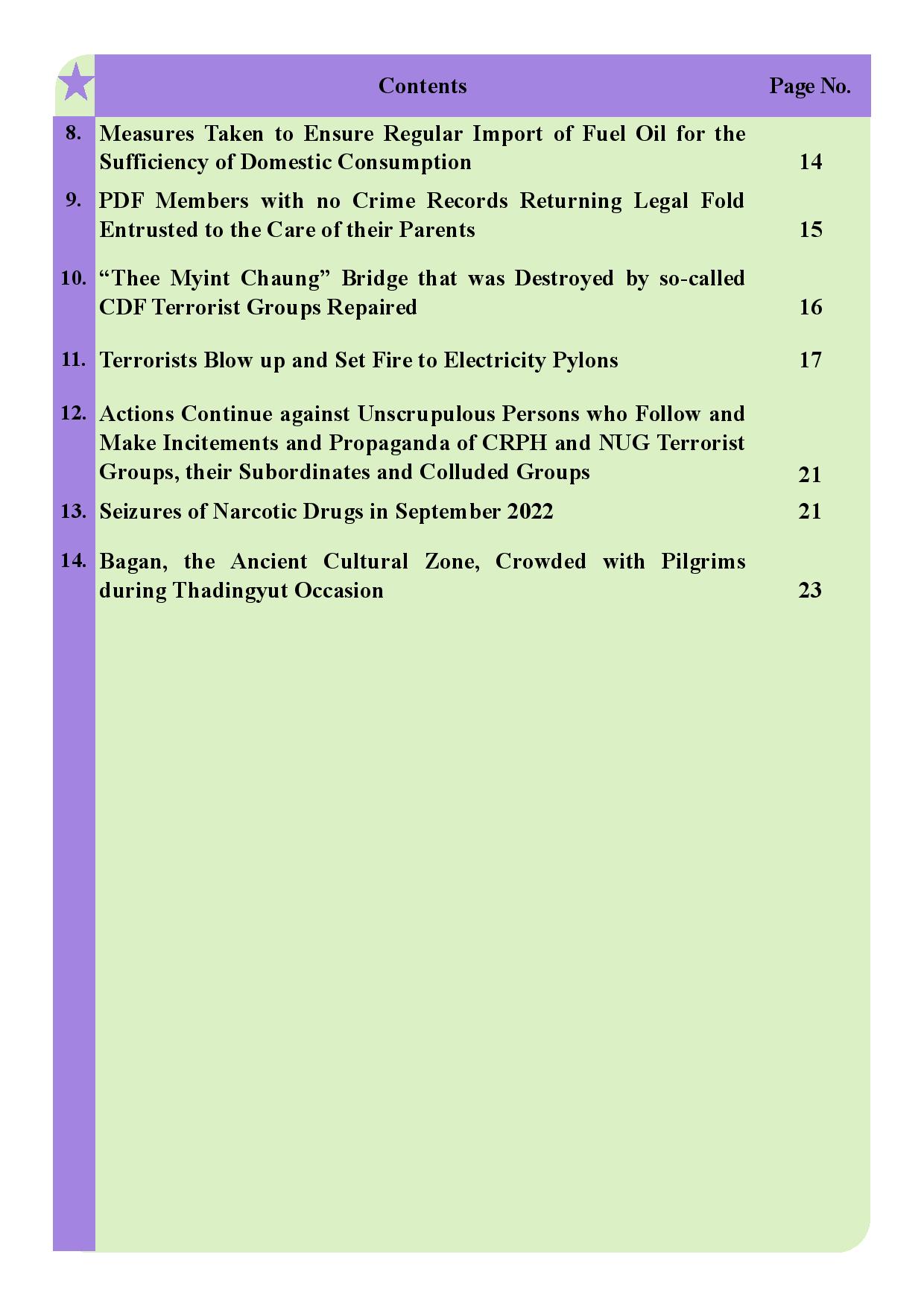 | | Contents | Page No. |
|---|---|---|
| 8. | Measures Taken to Ensure Regular Import of Fuel Oil for the Sufficiency of Domestic Consumption | 14 |
| 9. | PDF Members with no Crime Records Returning Legal Fold Entrusted to the Care of their Parents | 15 |
| 10. | “Thee Myint Chaung” Bridge that was Destroyed by so-called CDF Terrorist Groups Repaired | 16 |
| 11. | Terrorists Blow up and Set Fire to Electricity Pylons | 17 |
| 12. | Actions Continue against Unscrupulous Persons who Follow and Make Incitements and Propaganda of CRPH and NUG Terrorist Groups, their Subordinates and Colluded Groups | 21 |
| 13. | Seizures of Narcotic Drugs in September 2022 | 21 |
| 14. | Bagan, the Ancient Cultural Zone, Crowded with Pilgrims during Thadingyut Occasion | 23 |